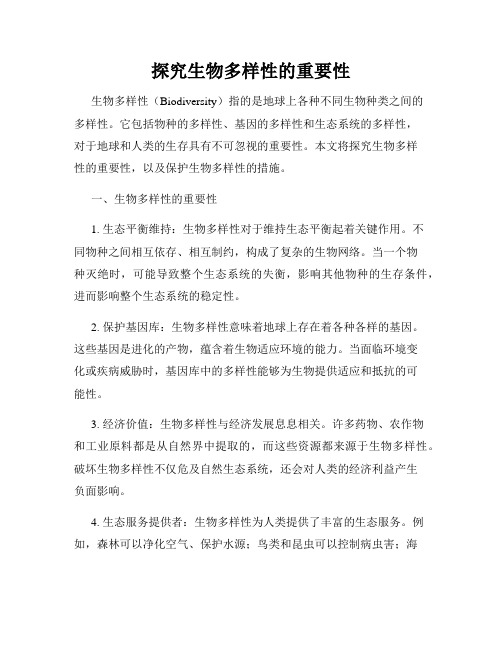 探究生物多样性的重要性

生物多样性（Biodiversity）指的是地球上各种不同生物种类之间的多样性。它包括物种的多样性、基因的多样性和生态系统的多样性，对于地球和人类的生存具有不可忽视的重要性。本文将探究生物多样性的重要性，以及保护生物多样性的措施。

一、生物多样性的重要性

1. 生态平衡维持：生物多样性对于维持生态平衡起着关键作用。不同物种之间相互依存、相互制约，构成了复杂的生物网络。当一个物种灭绝时，可能导致整个生态系统的失衡，影响其他物种的生存条件，进而影响整个生态系统的稳定性。

2. 保护基因库：生物多样性意味着地球上存在着各种各样的基因。这些基因是进化的产物，蕴含着生物适应环境的能力。当面临环境变化或疾病威胁时，基因库中的多样性能够为生物提供适应和抵抗的可能性。

3. 经济价值：生物多样性与经济发展息息相关。许多药物、农作物和工业原料都是从自然界中提取的，而这些资源都来源于生物多样性。破坏生物多样性不仅危及自然生态系统，还会对人类的经济利益产生负面影响。

4. 生态服务提供者：生物多样性为人类提供了丰富的生态服务。例如，森林可以净化空气、保护水源；鸟类和昆虫可以控制病虫害；海